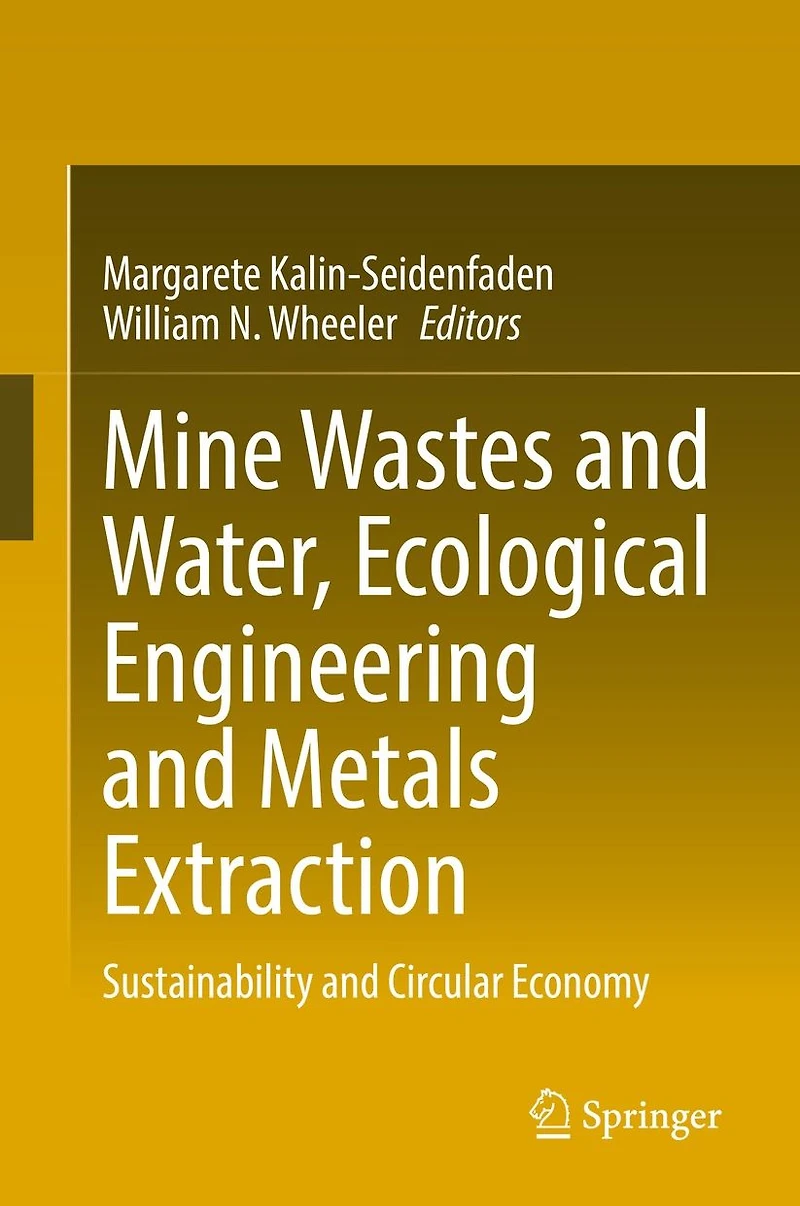 Margarete Kalin-Seidenfaden
William N. Wheeler Editors

Mine Wastes and Water, Ecological Engineering and Metals Extraction

Sustainability and Circular Economy

Springer